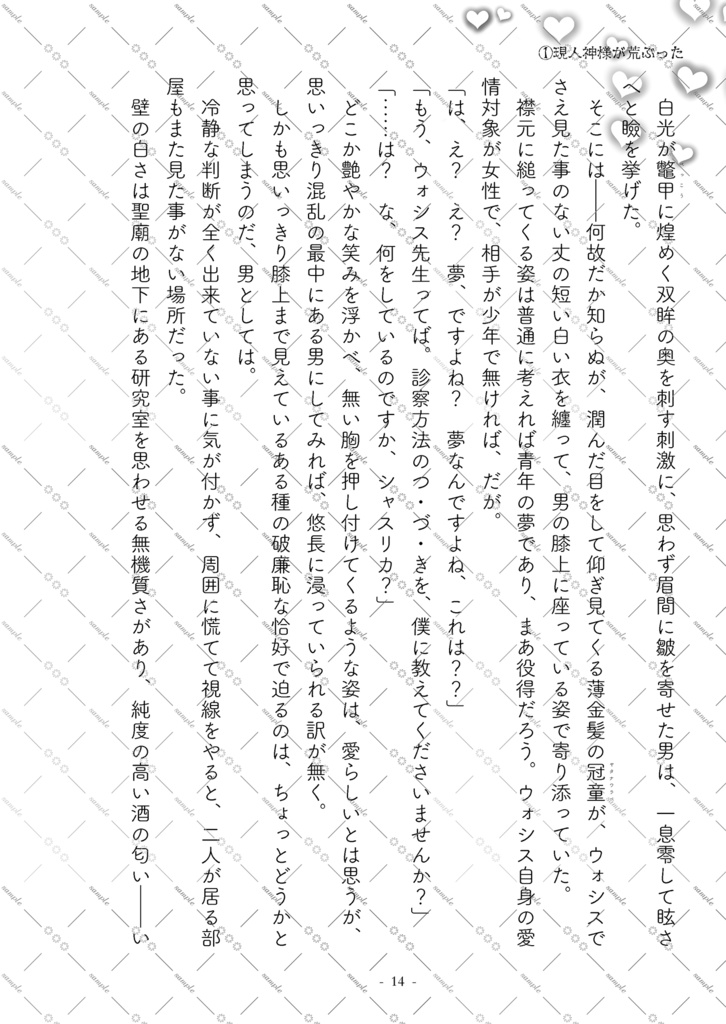 ①現人神様が荒ぶった

白光が鼈甲に煌めく双眸の奥を刺す刺激に、思わず眉間に皺を寄せた男は、一息零して眩さへと瞼を挙げた。

そこには――何故だか知らぬが、潤んだ目をして仰ぎ見てくる薄金髪の冠童が、ウォシスでさえ見た事のない丈の短い白い衣を纏って、男の膝上に座っている姿で寄り添っていた。

襟元に縋ってくる姿は普通に考えれば青年の夢であり、まあ役得だろう。ウォシス自身の愛情対象が女性で、相手が少年で無ければ、だが。

「は、え？　え？　夢、ですよね？　夢なんですよね、これは？？」

「もう、ウォシス先生ってば。診察方法のつ・づ・きを、僕に教えてくださいませんか？」

「……は？　な、何をしているのですか、シャスリカ？」

どこか艶やかな笑みを浮かべ、無い胸を押し付けてくるような姿は、愛らしいとは思うが、思いっきり混乱の最中にある男にしてみれば、悠長に浸っていられる訳が無く。

しかも思いっきり膝上まで見えているある種の破廉恥な恰好で迫るのは、ちょっとどうかと思ってしまうのだ、男としては。

冷静な判断が全く出来ていない事に気が付かず、周囲に慌てて視線をやると、二人が居る部屋もまた見た事がない場所だった。

壁の白さは聖廟の地下にある研究室を思わせる無機質さがあり、純度の高い酒の匂い――い

- 14 -